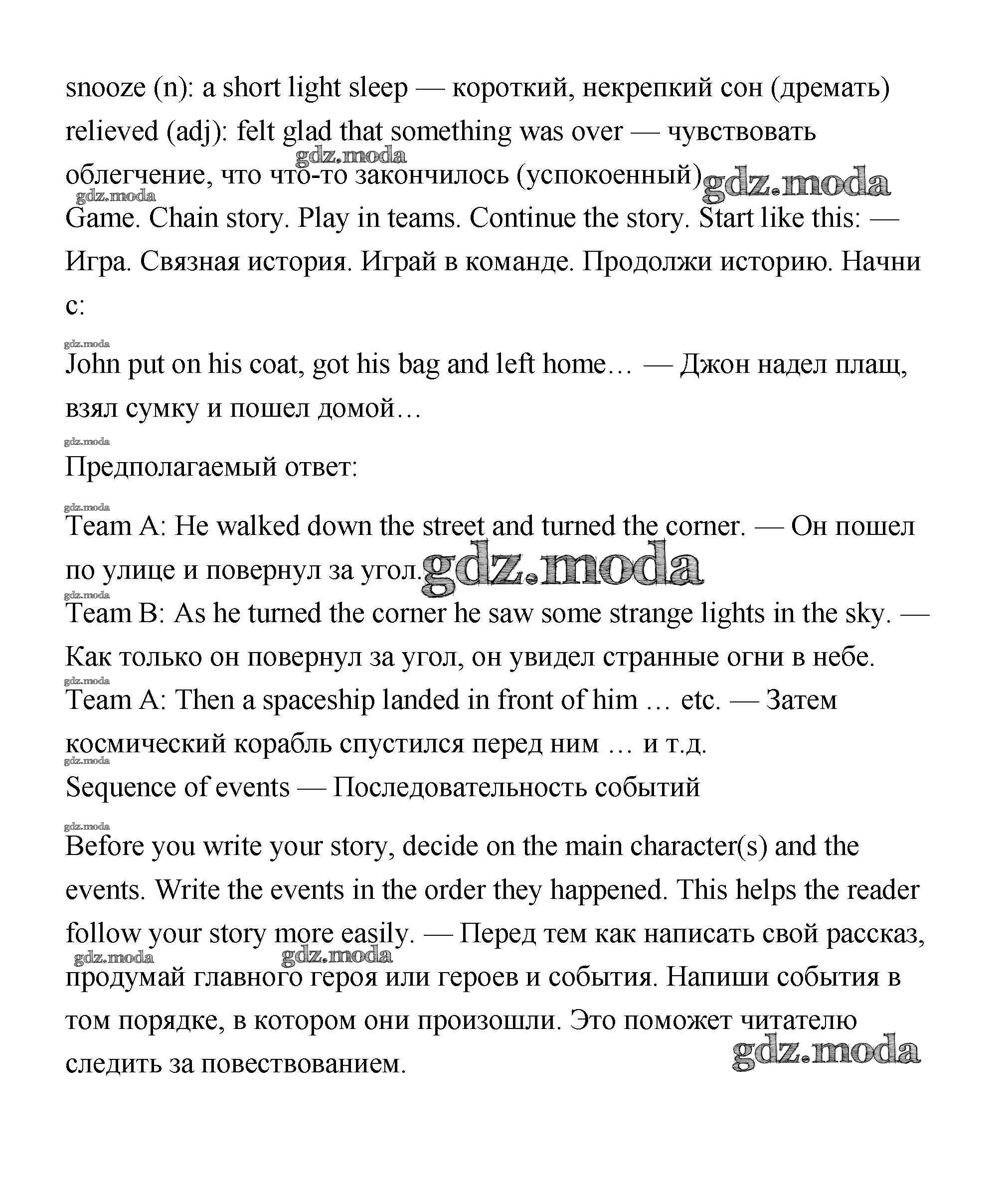 snooze (n): a short light sleep — короткий, некрепкий сон (дремать)
relieved (adj): felt glad that something was over — чувствовать облегчение, что что-то закончилось (успокоенный)

gdz.moda gdz.moda gdz.moda

Game. Chain story. Play in teams. Continue the story. Start like this: — Игра. Связная история. Играй в команде. Продолжи историю. Начни с:

gdz.moda

John put on his coat, got his bag and left home… — Джон надел плащ, взял сумку и пошел домой…

gdz.moda

Предполагаемый ответ:

gdz.moda

Team A: He walked down the street and turned the corner. — Он пошел по улице и повернул за угол.

gdz.moda

gdz.moda

Team B: As he turned the corner he saw some strange lights in the sky. — Как только он повернул за угол, он увидел странные огни в небе.

gdz.moda

Team A: Then a spaceship landed in front of him … etc. — Затем космический корабль спустился перед ним … и т.д.

gdz.moda

Sequence of events — Последовательность событий

gdz.moda

Before you write your story, decide on the main character(s) and the events. Write the events in the order they happened. This helps the reader follow your story more easily. — Перед тем как написать свой рассказ, продумай главного героя или героев и события. Напиши события в том порядке, в котором они произошли. Это поможет читателю следить за повествованием.

gdz.moda gdz.moda gdz.moda